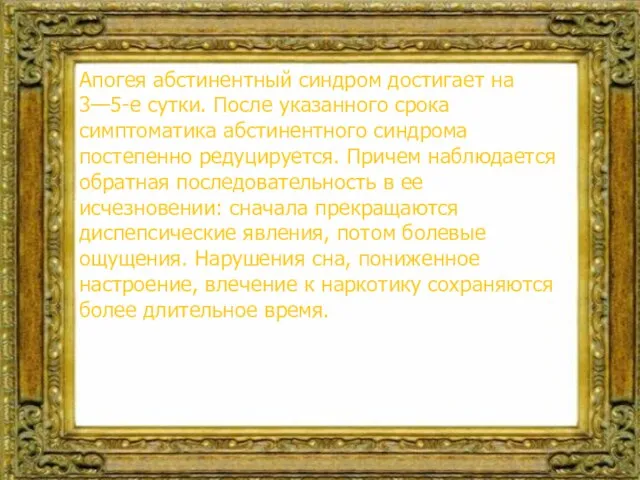 Апогея абстинентный синдром достигает на 3—5-е сутки. После указанного срока симптоматика абстинентного синдрома постепенно редуцируется. Причем наблюдается обратная последовательность в ее исчезновении: сначала прекращаются диспепсические явления, потом болевые ощущения. Нарушения сна, пониженное настроение, влечение к наркотику сохраняются более длительное время.